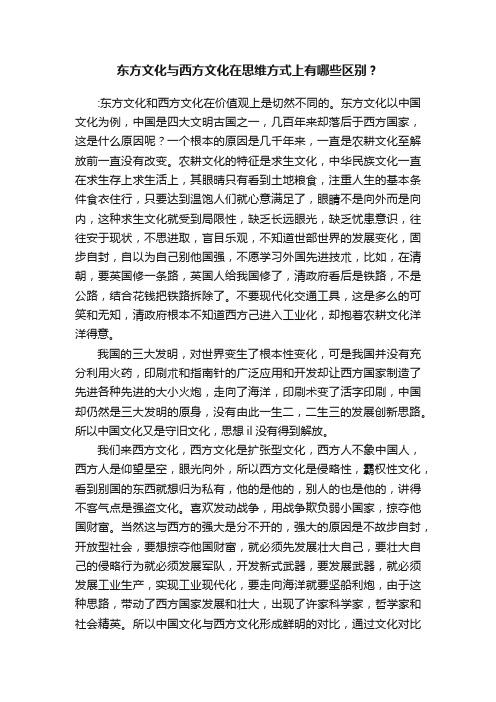 东方文化与西方文化在思维方式上有哪些区别？

:东方文化和西方文化在价值观上是切然不同的。东方文化以中国文化为例，中国是四大文明古国之一，几百年来却落后于西方国家，这是什么原因呢？一个根本的原因是几千年来，一直是农耕文化至解放前一直没有改变。农耕文化的特征是求生文化，中华民族文化一直在求生存上求生活上，其眼睛只有看到土地粮食，注重人生的基本条件食衣住行，只要达到温饱人们就心意满足了，眼睛不是向外而是向内，这种求生文化就受到局限性，缺乏长远眼光，缺乏忧患意识，往往安于现状，不思进取，盲目乐观，不知道世部世界的发展变化，固步自封，自以为自己别他国强，不愿学习外国先进技术，比如，在清朝，要英国修一条路，英国人给我国修了，清政府看后是铁路，不是公路，结合花钱把铁路拆除了。不要现代化交通工具，这是多么的可笑和无知，清政府根本不知道西方己进入工业化，却抱着农耕文化洋洋得意。

我国的三大发明，对世界变生了根本性变化，可是我国并没有充分利用火药，印刷术和指南针的广泛应用和开发却让西方国家制造了先进各种先进的大小火炮，走向了海洋，印刷术变了活字印刷，中国却仍然是三大发明的原身，没有由此一生二，二生三的发展创新思路。所以中国文化又是守旧文化，思想il没有得到解放。

我们来西方文化，西方文化是扩张型文化，西方人不象中国人，西方人是仰望星空，眼光向外，所以西方文化是侵略性，霸权性文化，看到别国的东西就想归为私有，他的是他的，别人的也是他的，讲得不客气点是强盗文化。喜欢发动战争，用战争欺负弱小国家，掠夺他国财富。当然这与西方的强大是分不开的，强大的原因是不故步自封，开放型社会，要想掠夺他国财富，就必须先发展壮大自己，要壮大自己的侵略行为就必须发展军队，开发新式武器，要发展武器，就必须发展工业生产，实现工业现代化，要走向海洋就要坚船利炮，由于这种思路，带动了西方国家发展和壮大，出现了许家科学家，哲学家和社会精英。所以中国文化与西方文化形成鲜明的对比，通过文化对比